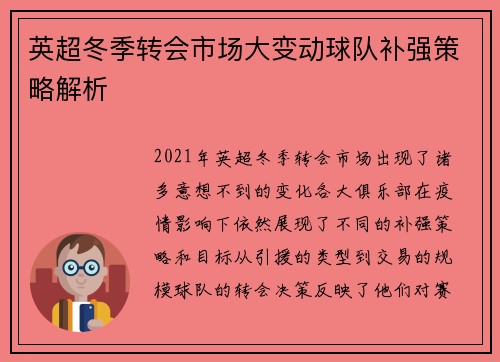 英超冬季转会市场大变动球队补强策略解析

2021年英超冬季转会市场出现了诸多意想不到的变化各大俱乐部在疫情影响下依然展现了不同的补强策略和目标从引援的类型到交易的规模球队的转会决策反映了他们对赛